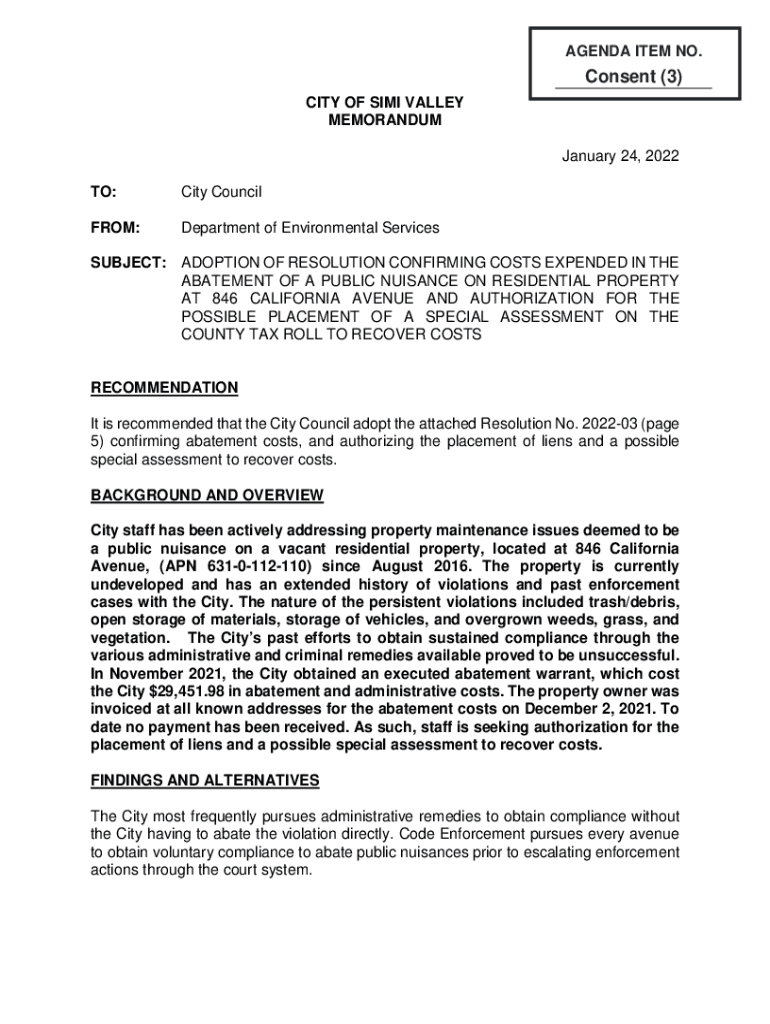 AGENDA ITEM NO.

Consent (3)

CITY OF SIMI VALLEY
MEMORANDUM

January 24, 2022

TO: City Council

FROM: Department of Environmental Services

SUBJECT: ADOPTION OF RESOLUTION CONFIRMING COSTS EXPENDED IN THE ABATEMENT OF A PUBLIC NUISANCE ON RESIDENTIAL PROPERTY AT 846 CALIFORNIA AVENUE AND AUTHORIZATION FOR THE POSSIBLE PLACEMENT OF A SPECIAL ASSESSMENT ON THE COUNTY TAX ROLL TO RECOVER COSTS

RECOMMENDATION

It is recommended that the City Council adopt the attached Resolution No. 2022-03 (page 5) confirming abatement costs, and authorizing the placement of liens and a possible special assessment to recover costs.

BACKGROUND AND OVERVIEW

City staff has been actively addressing property maintenance issues deemed to be a public nuisance on a vacant residential property, located at 846 California Avenue, (APN 631-0-112-110) since August 2016. The property is currently undeveloped and has an extended history of violations and past enforcement cases with the City. The nature of the persistent violations included trash/debris, open storage of materials, storage of vehicles, and overgrown weeds, grass, and vegetation. The City's past efforts to obtain sustained compliance through the various administrative and criminal remedies available proved to be unsuccessful. In November 2021, the City obtained an executed abatement warrant, which cost the City $29,451.98 in abatement and administrative costs. The property owner was invoiced at all known addresses for the abatement costs on December 2, 2021. To date no payment has been received. As such, staff is seeking authorization for the placement of liens and a possible special assessment to recover costs.

FINDINGS AND ALTERNATIVES

The City most frequently pursues administrative remedies to obtain compliance without the City having to abate the violation directly. Code Enforcement pursues every avenue to obtain voluntary compliance to abate public nuisances prior to escalating enforcement actions through the court system.